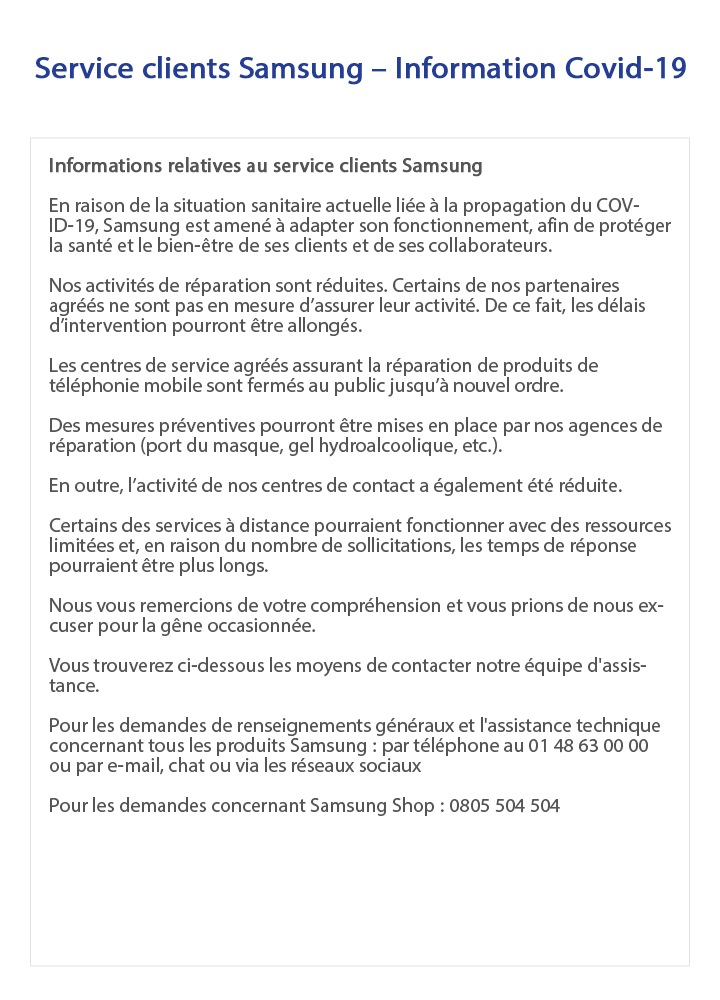 Service clients Samsung – Information Covid-19

Informations relatives au service clients Samsung

En raison de la situation sanitaire actuelle liée à la propagation du COVID-19, Samsung est amené à adapter son fonctionnement, afin de protéger la santé et le bien-être de ses clients et de ses collaborateurs.

Nos activités de réparation sont réduites. Certains de nos partenaires agréés ne sont pas en mesure d'assurer leur activité. De ce fait, les délais d'intervention pourront être allongés.

Les centres de service agréés assurant la réparation de produits de téléphonie mobile sont fermés au public jusqu'à nouvel ordre.

Des mesures préventives pourront être mises en place par nos agences de réparation (port du masque, gel hydroalcoolique, etc.).

En outre, l'activité de nos centres de contact a également été réduite.

Certains des services à distance pourraient fonctionner avec des ressources limitées et, en raison du nombre de sollicitations, les temps de réponse pourraient être plus longs.

Nous vous remercions de votre compréhension et vous prions de nous excuser pour la gêne occasionnée.

Vous trouverez ci-dessous les moyens de contacter notre équipe d'assistance.

Pour les demandes de renseignements généraux et l'assistance technique concernant tous les produits Samsung : par téléphone au 01 48 63 00 00 ou par e-mail, chat ou via les réseaux sociaux

Pour les demandes concernant Samsung Shop : 0805 504 504